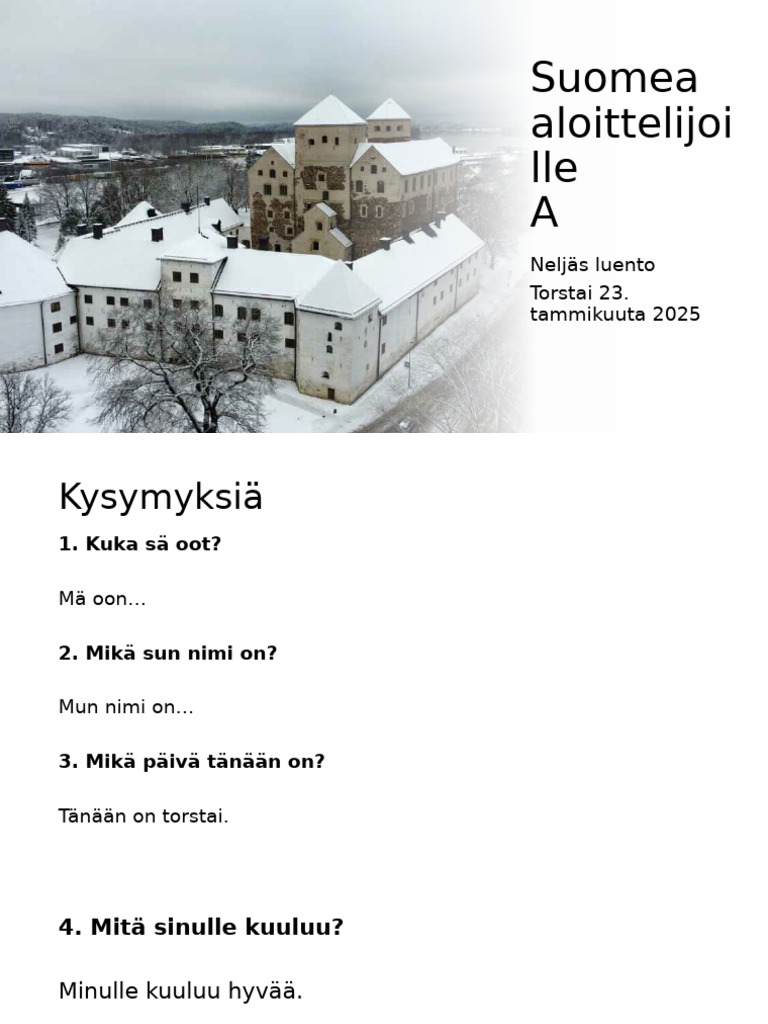 Suomea aloittelijoille A

Neljäs luento

Torstai 23. tammikuuta 2025

Kysymyksiä

1. Kuka sä oot?

Mä oon…

2. Mikä sun nimi on?

Mun nimi on…

3. Mikä päivä tänään on?

Tänään on torstai.

4. Mitä sinulle kuuluu?

Minulle kuuluu hyvää.